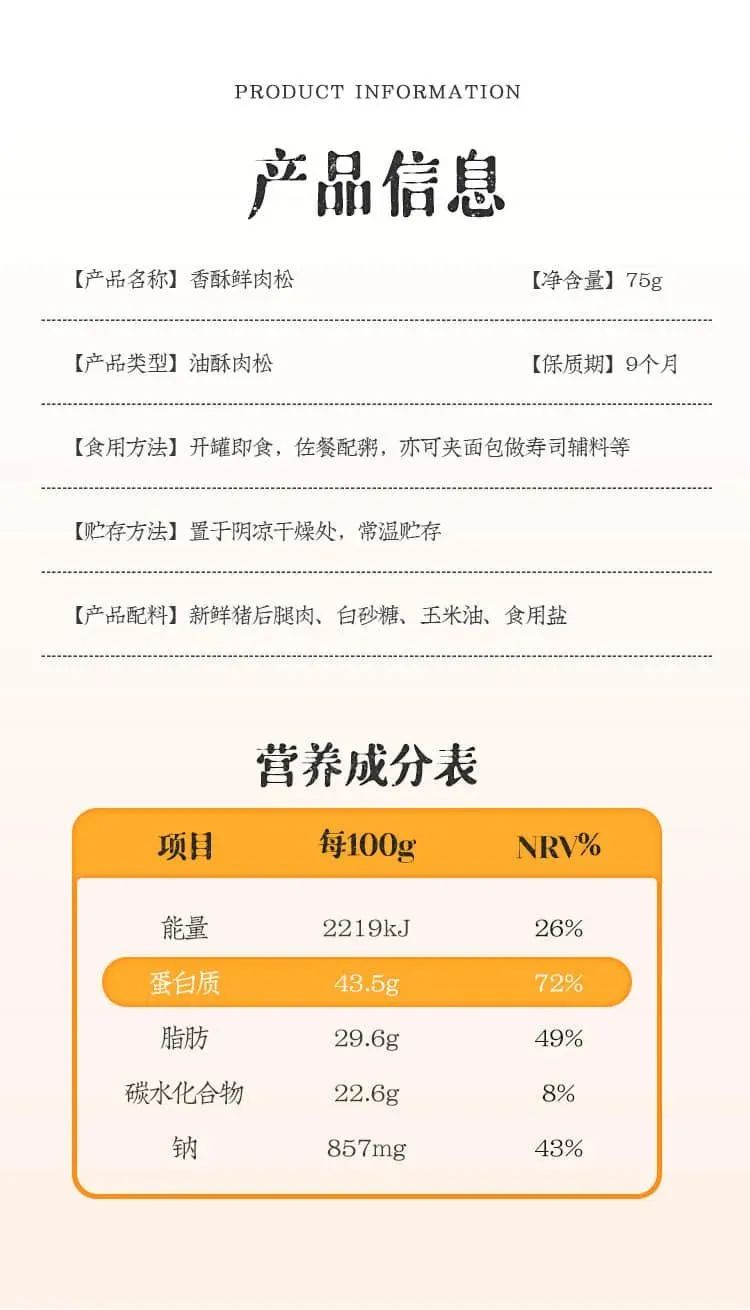 PRODUCT INFORMATION

产品信息

【产品名称】香酥鲜肉松 【净含量】75g

【产品类型】油酥肉松 【保质期】9个月

【食用方法】开罐即食，佐餐配粥，亦可夹面包做寿司辅料等

【贮存方法】置于阴凉干燥处，常温贮存

【产品配料】新鲜猪后腿肉、白砂糖、玉米油、食用盐

营养成分表

| 项目 | 每100g | NRV% |
|---|---|---|
| 能量 | 2219kJ | 26% |
| 蛋白质 | 43.5g | 72% |
| 脂肪 | 29.6g | 49% |
| 碳水化合物 | 22.6g | 8% |
| 钠 | 857mg | 43% |